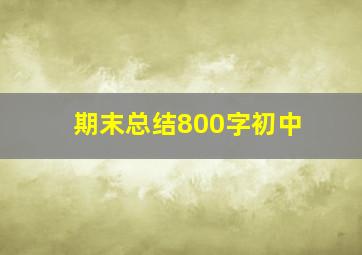 期末总结800字初中